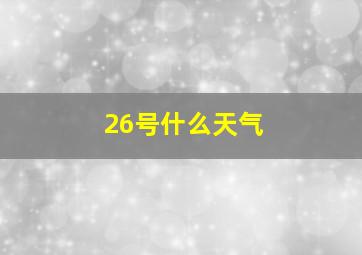 26号什么天气